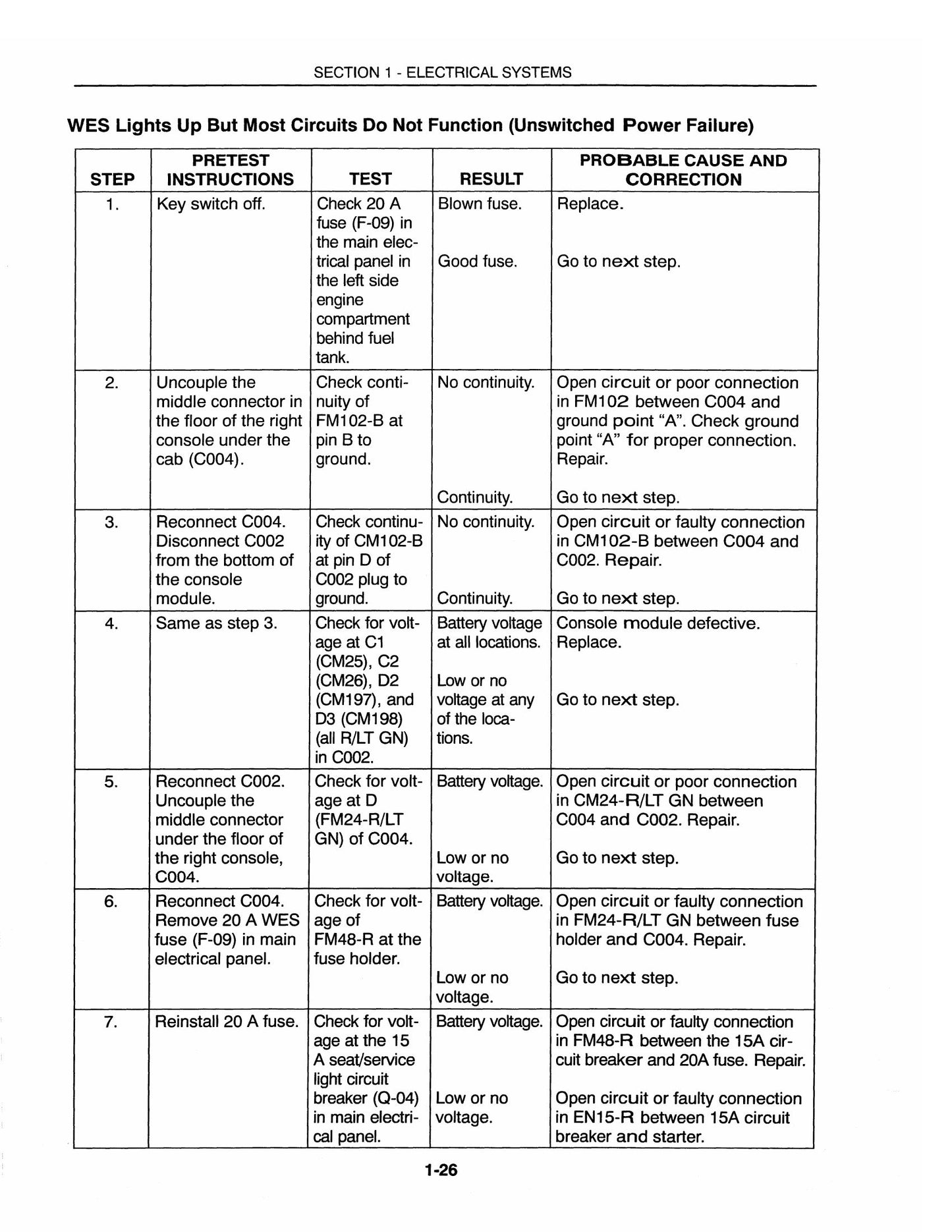 SECTION 1 - ELECTRICAL SYSTEMS

WES Lights Up But Most Circuits Do Not Function (Unswitched Power Failure)

| STEP | PRETEST INSTRUCTIONS | TEST | RESULT | PROBABLE CAUSE AND CORRECTION |
|---|---|---|---|---|
| 1. | Key switch off. | Check 20 A fuse (F-09) in the main electrical panel in the left side engine compartment behind fuel tank. | Blown fuse. | Replace. |
| | | | Good fuse. | Go to next step. |
| 2. | Uncouple the middle connector in the floor of the right console under the cab (C004). | Check continuity of FM102-B at pin B to ground. | No continuity. | Open circuit or poor connection in FM102 between C004 and ground point "A". Check ground point "A" for proper connection. Repair. |
| | | | Continuity. | Go to next step. |
| 3. | Reconnect C004. Disconnect C002 from the bottom of the console module. | Check continuity of CM102-B at pin D of C002 plug to ground. | No continuity. | Open circuit or faulty connection in CM102-B between C004 and C002. Repair. |
| | | | Continuity. | Go to next step. |
| 4. | Same as step 3. | Check for voltage at C1 (CM25), C2 (CM26), D2 (CM197), and D3 (CM198) (all R/LT GN) in C002. | Battery voltage at all locations. | Console module defective. Replace. |
| | | | Low or no voltage at any of the locations. | Go to next step. |
| 5. | Reconnect C002. Uncouple the middle connector under the floor of the right console, C004. | Check for voltage at D (FM24-R/LT GN) of C004. | Battery voltage. | Open circuit or poor connection in CM24-R/LT GN between C004 and C002. Repair. |
| | | | Low or no voltage. | Go to next step. |
| 6. | Reconnect C004. Remove 20 A WES fuse (F-09) in main electrical panel. | Check for voltage of FM48-R at the fuse holder. | Battery voltage. | Open circuit or faulty connection in FM24-R/LT GN between fuse holder and C004. Repair. |
| | | | Low or no voltage. | Go to next step. |
| 7. | Reinstall 20 A fuse. | Check for voltage at the 15 A seat/service light circuit breaker (Q-04) in main electrical panel. | Battery voltage. | Open circuit or faulty connection in FM48-R between the 15A circuit breaker and 20A fuse. Repair. |
| | | | Low or no voltage. | Open circuit or faulty connection in EN15-R between 15A circuit breaker and starter. |

1-26